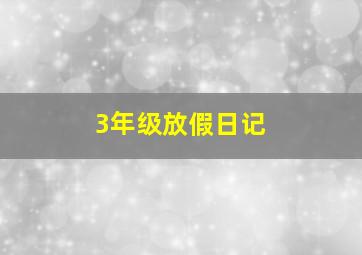 3年级放假日记